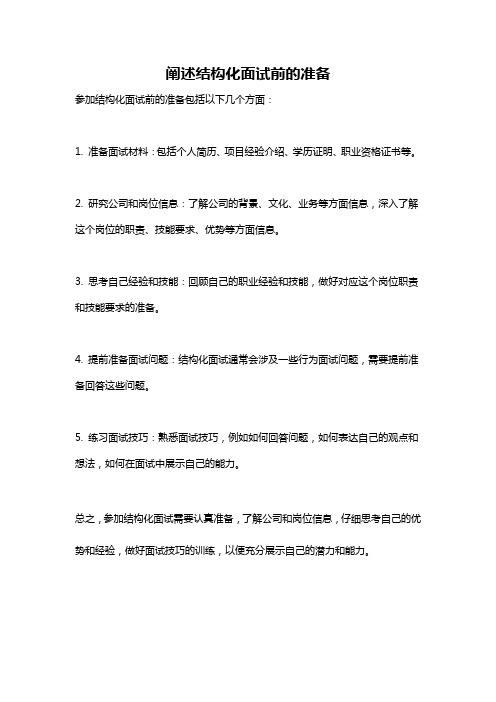 阐述结构化面试前的准备

参加结构化面试前的准备包括以下几个方面：

1. 准备面试材料：包括个人简历、项目经验介绍、学历证明、职业资格证书等。

2. 研究公司和岗位信息：了解公司的背景、文化、业务等方面信息，深入了解这个岗位的职责、技能要求、优势等方面信息。

3. 思考自己经验和技能：回顾自己的职业经验和技能，做好对应这个岗位职责和技能要求的准备。

4. 提前准备面试问题：结构化面试通常会涉及一些行为面试问题，需要提前准备回答这些问题。

5. 练习面试技巧：熟悉面试技巧，例如如何回答问题，如何表达自己的观点和想法，如何在面试中展示自己的能力。

总之，参加结构化面试需要认真准备，了解公司和岗位信息，仔细思考自己的优势和经验，做好面试技巧的训练，以便充分展示自己的潜力和能力。